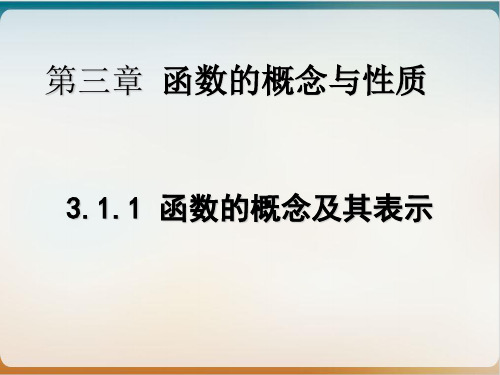 第三章 函数的概念与性质

3.1.1 函数的概念及其表示